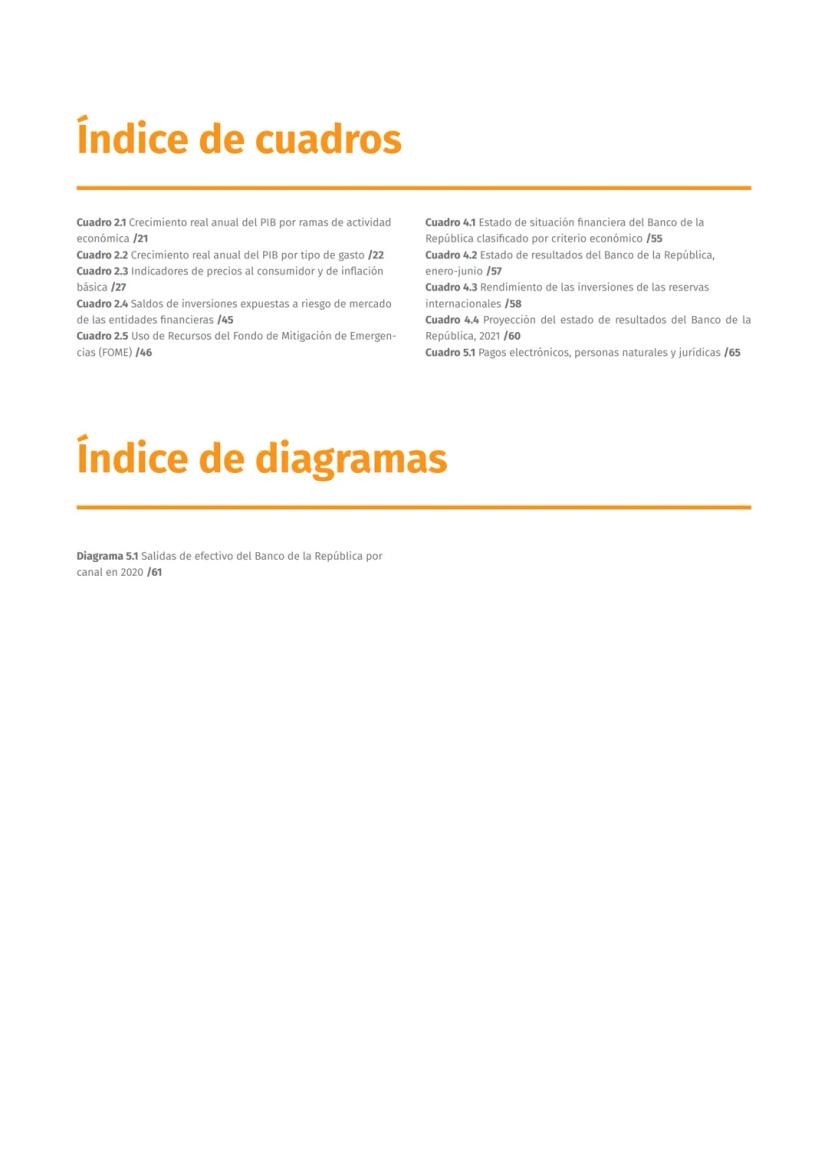 Índice de cuadros

Cuadro 2.1 Crecimiento real anual del PIB por ramas de actividad económica /21
Cuadro 2.2 Crecimiento real anual del PIB por tipo de gasto /22
Cuadro 2.3 Indicadores de precios al consumidor y de inflación básica /27
Cuadro 2.4 Saldos de inversiones expuestas a riesgo de mercado de las entidades financieras /45
Cuadro 2.5 Uso de Recursos del Fondo de Mitigación de Emergencias (FOME) /46

Cuadro 4.1 Estado de situación financiera del Banco de la República clasificado por criterio económico /55
Cuadro 4.2 Estado de resultados del Banco de la República, enero-junio /57
Cuadro 4.3 Rendimiento de las inversiones de las reservas internacionales /58
Cuadro 4.4 Proyección del estado de resultados del Banco de la República, 2021 /60
Cuadro 5.1 Pagos electrónicos, personas naturales y jurídicas /65

Índice de diagramas

Diagrama 5.1 Salidas de efectivo del Banco de la República por canal en 2020 /61